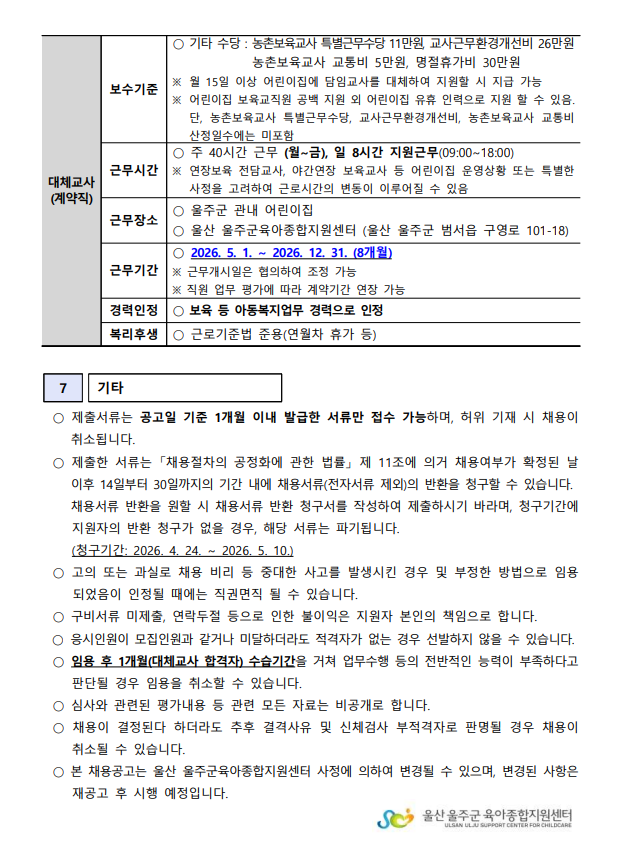 | 대체교사 (계약직) | 보수기준 | ○ 기타 수당 : 농촌보육교사 특별근무수당 11만원, 교사근무환경개선비 26만원 농촌보육교사 교통비 5만원, 명절휴가비 30만원 ※ 월 15일 이상 어린이집에 담임교사를 대체하여 지원할 시 지급 가능 ※ 어린이집 보육교직원 공백 지원 외 어린이집 유휴 인력으로 지원 할 수 있음. 단, 농촌보육교사 특별근무수당, 교사근무환경개선비, 농촌보육교사 교통비 산정일수에는 미포함 |
|---|---|---|
| | 근무시간 | ○ 주 40시간 근무 (월~금), 일 8시간 지원근무(09:00~18:00) ※ 연장보육 전담교사, 야간연장 보육교사 등 어린이집 운영상황 또는 특별한 사정을 고려하여 근로시간의 변동이 이루어질 수 있음 |
| | 근무장소 | ○ 울주군 관내 어린이집 ○ 울산 울주군육아종합지원센터 (울산 울주군 범서읍 구영로 101-18) |
| | 근무기간 | ○ 2026. 5. 1. ~ 2026. 12. 31. (8개월) ※ 근무개시일은 협의하여 조정 가능 ※ 직원 업무 평가에 따라 계약기간 연장 가능 |
| | 경력인정 | ○ 보육 등 아동복지업무 경력으로 인정 |
| | 복리후생 | ○ 근로기준법 준용(연월차 휴가 등) |

7 기타

○ 제출서류는 공고일 기준 1개월 이내 발급한 서류만 접수 가능하며, 허위 기재 시 채용이 취소됩니다.

○ 제출한 서류는 「채용절차의 공정화에 관한 법률」 제 11조에 의거 채용여부가 확정된 날 이후 14일부터 30일까지의 기간 내에 채용서류(전자서류 제외)의 반환을 청구할 수 있습니다. 채용서류 반환을 원할 시 채용서류 반환 청구서를 작성하여 제출하시기 바라며, 청구기간에 지원자의 반환 청구가 없을 경우, 해당 서류는 파기됩니다. (청구기간: 2026. 4. 24. ~ 2026. 5. 10.)

○ 고의 또는 과실로 채용 비리 등 중대한 사고를 발생시킨 경우 및 부정한 방법으로 임용 되었음이 인정될 때에는 직권면직 될 수 있습니다.

○ 구비서류 미제출, 연락두절 등으로 인한 불이익은 지원자 본인의 책임으로 합니다.

○ 응시인원이 모집인원과 같거나 미달하더라도 적격자가 없는 경우 선발하지 않을 수 있습니다.

○ 임용 후 1개월(대체교사 합격자) 수습기간을 거쳐 업무수행 등의 전반적인 능력이 부족하다고 판단될 경우 임용을 취소할 수 있습니다.

○ 심사와 관련된 평가내용 등 관련 모든 자료는 비공개로 합니다.

○ 채용이 결정된다 하더라도 추후 결격사유 및 신체검사 부적격자로 판명될 경우 채용이 취소될 수 있습니다.

○ 본 채용공고는 울산 울주군육아종합지원센터 사정에 의하여 변경될 수 있으며, 변경된 사항은 재공고 후 시행 예정입니다.

울산 울주군 육아종합지원센터
ULSAN ULJU SUPPORT CENTER FOR CHILDCARE